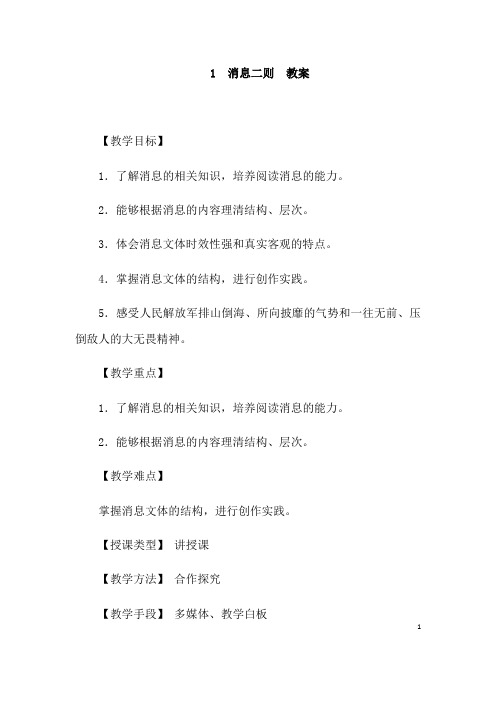 1　消息二则　教案

【教学目标】

1．了解消息的相关知识，培养阅读消息的能力。

2．能够根据消息的内容理清结构、层次。

3．体会消息文体时效性强和真实客观的特点。

4．掌握消息文体的结构，进行创作实践。

5．感受人民解放军排山倒海、所向披靡的气势和一往无前、压倒敌人的大无畏精神。

【教学重点】

1．了解消息的相关知识，培养阅读消息的能力。

2．能够根据消息的内容理清结构、层次。

【教学难点】

掌握消息文体的结构，进行创作实践。

【授课类型】　讲授课

【教学方法】　合作探究

【教学手段】　多媒体、教学白板

1